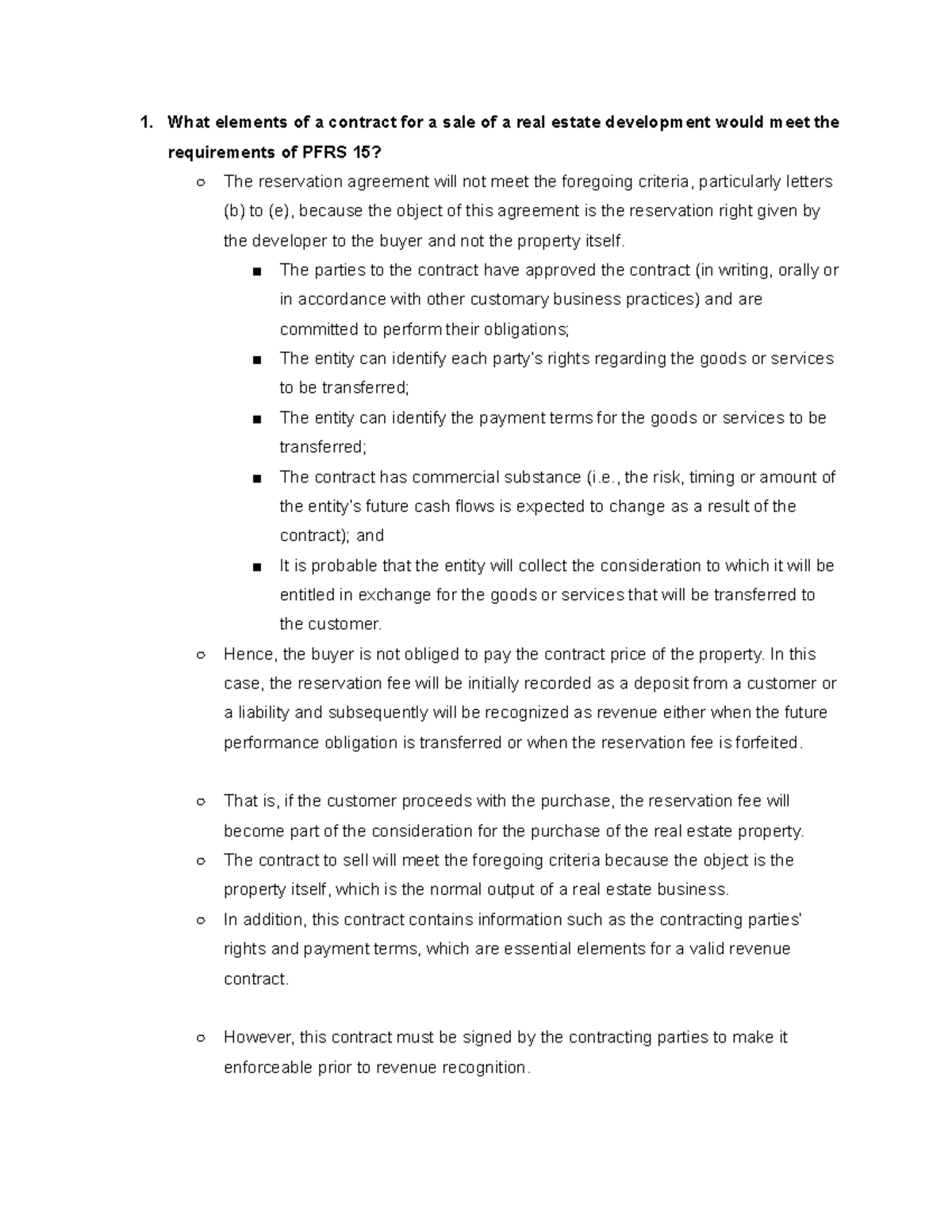 1. What elements of a contract for a sale of a real estate development would meet the requirements of PFRS 15?

○ The reservation agreement will not meet the foregoing criteria, particularly letters (b) to (e), because the object of this agreement is the reservation right given by the developer to the buyer and not the property itself.

■ The parties to the contract have approved the contract (in writing, orally or in accordance with other customary business practices) and are committed to perform their obligations;

■ The entity can identify each party's rights regarding the goods or services to be transferred;

■ The entity can identify the payment terms for the goods or services to be transferred;

■ The contract has commercial substance (i.e., the risk, timing or amount of the entity's future cash flows is expected to change as a result of the contract); and

■ It is probable that the entity will collect the consideration to which it will be entitled in exchange for the goods or services that will be transferred to the customer.

○ Hence, the buyer is not obliged to pay the contract price of the property. In this case, the reservation fee will be initially recorded as a deposit from a customer or a liability and subsequently will be recognized as revenue either when the future performance obligation is transferred or when the reservation fee is forfeited.

○ That is, if the customer proceeds with the purchase, the reservation fee will become part of the consideration for the purchase of the real estate property.

○ The contract to sell will meet the foregoing criteria because the object is the property itself, which is the normal output of a real estate business.

○ In addition, this contract contains information such as the contracting parties' rights and payment terms, which are essential elements for a valid revenue contract.

○ However, this contract must be signed by the contracting parties to make it enforceable prior to revenue recognition.